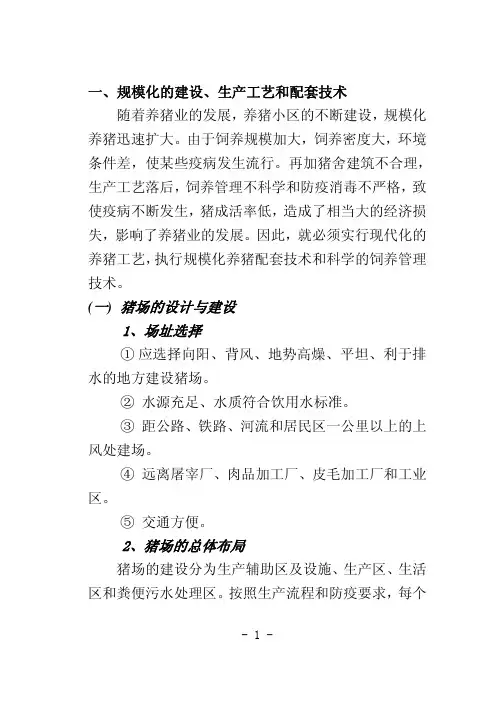 一、规模化的建设、生产工艺和配套技术

随着养猪业的发展，养猪小区的不断建设，规模化养猪迅速扩大。由于饲养规模加大，饲养密度大，环境条件差，使某些疫病发生流行。再加猪舍建筑不合理，生产工艺落后，饲养管理不科学和防疫消毒不严格，致使疫病不断发生，猪成活率低，造成了相当大的经济损失，影响了养猪业的发展。因此，就必须实行现代化的养猪工艺，执行规模化养猪配套技术和科学的饲养管理技术。

(一) 猪场的设计与建设

1、场址选择

① 应选择向阳、背风、地势高燥、平坦、利于排水的地方建设猪场。

② 水源充足、水质符合饮用水标准。

③ 距公路、铁路、河流和居民区一公里以上的上风处建场。

④ 远离屠宰厂、肉品加工厂、皮毛加工厂和工业区。

⑤ 交通方便。

2、猪场的总体布局

猪场的建设分为生产辅助区及设施、生产区、生活区和粪便污水处理区。按照生产流程和防疫要求，每个

- 1 -